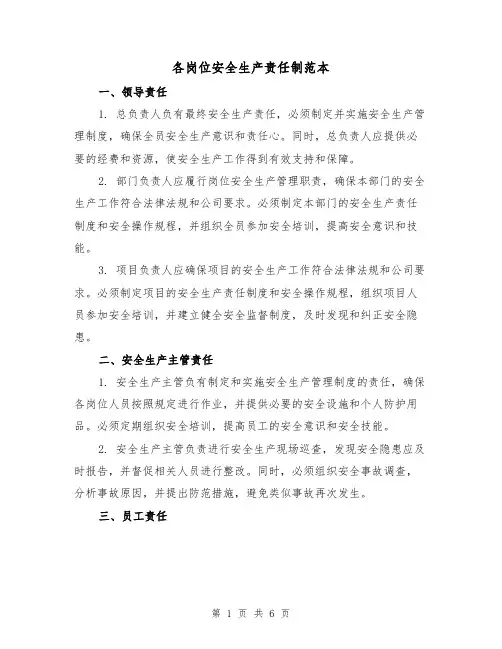 各岗位安全生产责任制范本

一、领导责任

1. 总负责人负有最终安全生产责任，必须制定并实施安全生产管理制度，确保全员安全生产意识和责任心。同时，总负责人应提供必要的经费和资源，使安全生产工作得到有效支持和保障。

2. 部门负责人应履行岗位安全生产管理职责，确保本部门的安全生产工作符合法律法规和公司要求。必须制定本部门的安全生产责任制度和安全操作规程，并组织全员参加安全培训，提高安全意识和技能。

3. 项目负责人应确保项目的安全生产工作符合法律法规和公司要求。必须制定项目的安全生产责任制度和安全操作规程，组织项目人员参加安全培训，并建立健全安全监督制度，及时发现和纠正安全隐患。

二、安全生产主管责任

1. 安全生产主管负有制定和实施安全生产管理制度的责任，确保各岗位人员按照规定进行作业，并提供必要的安全设施和个人防护用品。必须定期组织安全培训，提高员工的安全意识和安全技能。

2. 安全生产主管负责进行安全生产现场巡查，发现安全隐患应及时报告，并督促相关人员进行整改。同时，必须组织安全事故调查，分析事故原因，并提出防范措施，避免类似事故再次发生。

三、员工责任

第 1 页 共 6 页